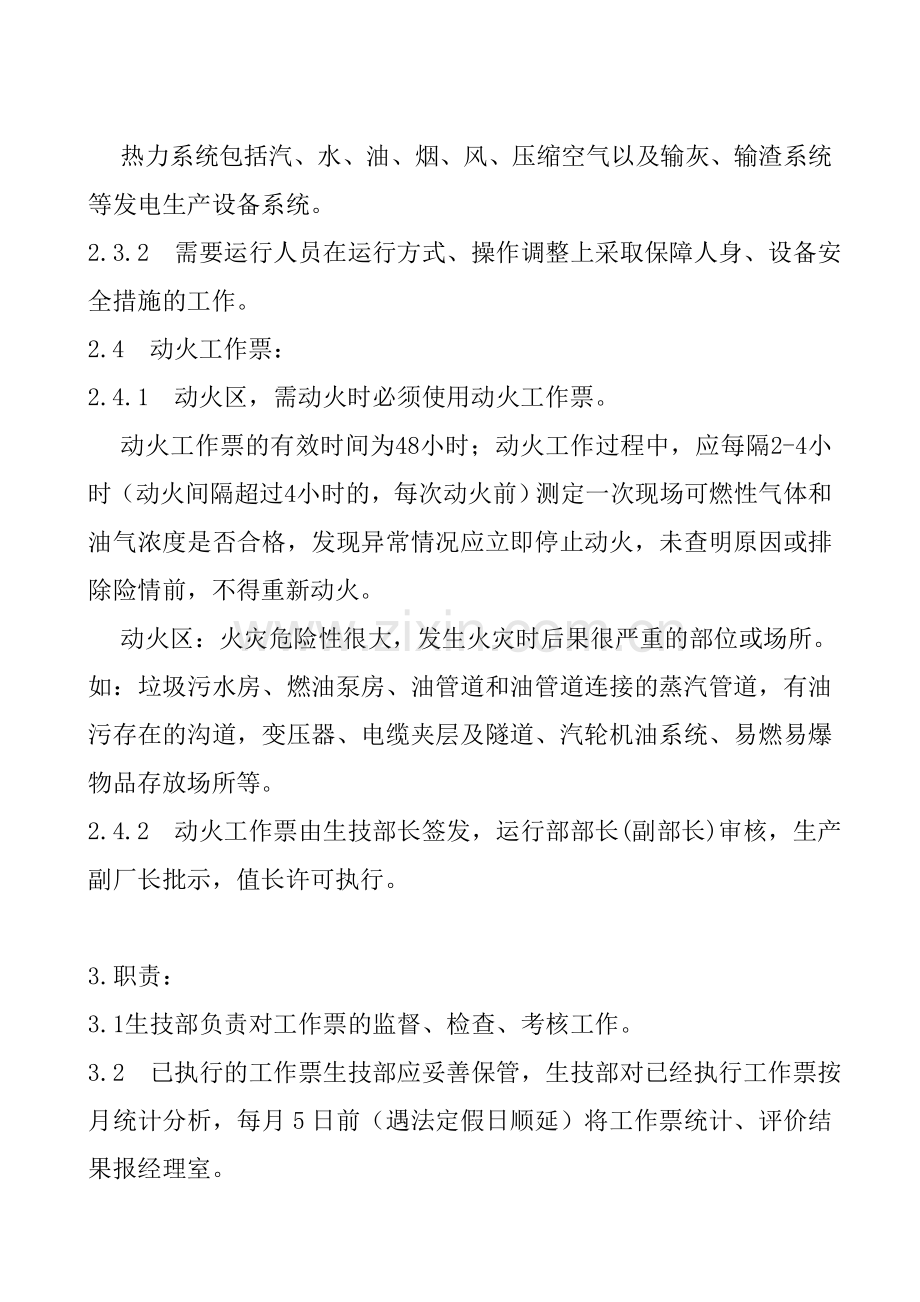 热力系统包括汽、水、油、烟、风、压缩空气以及输灰、输渣系统等发电生产设备系统。

2.3.2 需要运行人员在运行方式、操作调整上采取保障人身、设备安全措施的工作。

2.4 动火工作票：

2.4.1 动火区，需动火时必须使用动火工作票。

动火工作票的有效时间为48小时；动火工作过程中，应每隔2-4小时（动火间隔超过4小时的，每次动火前）测定一次现场可燃性气体和油气浓度是否合格，发现异常情况应立即停止动火，未查明原因或排除险情前，不得重新动火。

动火区：火灾危险性很大，发生火灾时后果很严重的部位或场所。如：垃圾污水房、燃油泵房、油管道和油管道连接的蒸汽管道，有油污存在的沟道，变压器、电缆夹层及隧道、汽轮机油系统、易燃易爆物品存放场所等。

2.4.2 动火工作票由生技部长签发，运行部部长(副部长)审核，生产副厂长批示，值长许可执行。

3.职责：

3.1生技部负责对工作票的监督、检查、考核工作。

3.2 已执行的工作票生技部应妥善保管，生技部对已经执行工作票按月统计分析，每月5日前（遇法定假日顺延）将工作票统计、评价结果报经理室。

www.zixin.com.cn